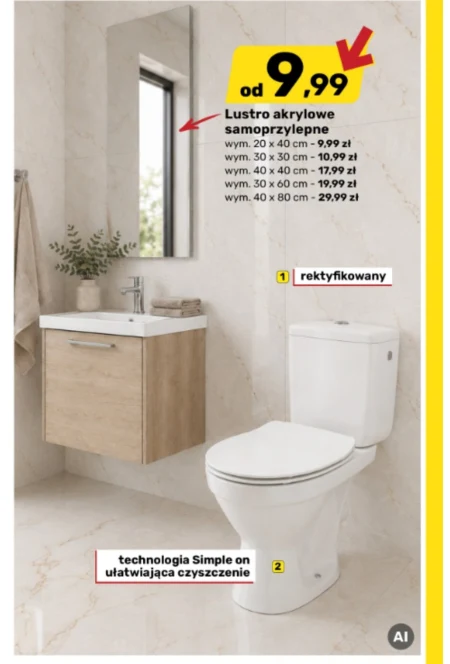 od 9,99

Lustro akrylowe samoprzylepne
wym. 20 x 40 cm - 9,99 zł
wym. 30 x 30 cm - 10,99 zł
wym. 40 x 40 cm - 17,99 zł
wym. 30 x 60 cm - 19,99 zł
wym. 40 x 80 cm - 29,99 zł

1 rektyfikowany

technologia Simple on ułatwiająca czyszczenie 2

AI